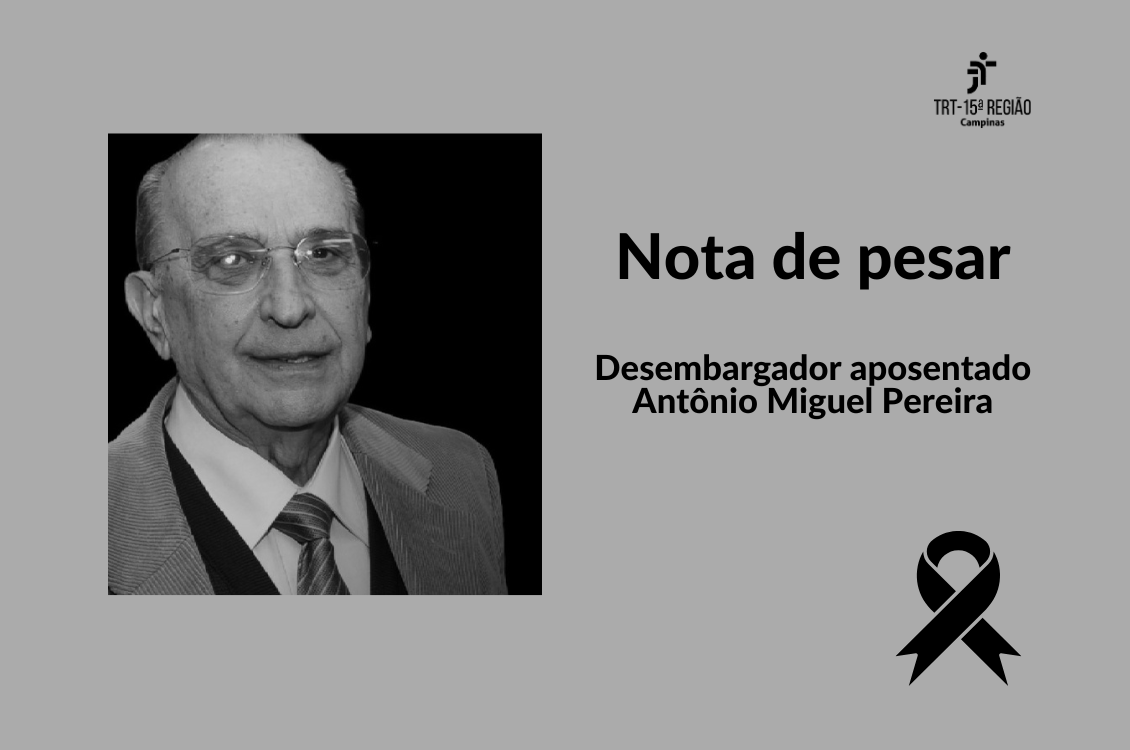 TRT-15ª REGIÃO
Campinas

Nota de pesar

Desembargador aposentado
Antônio Miguel Pereira